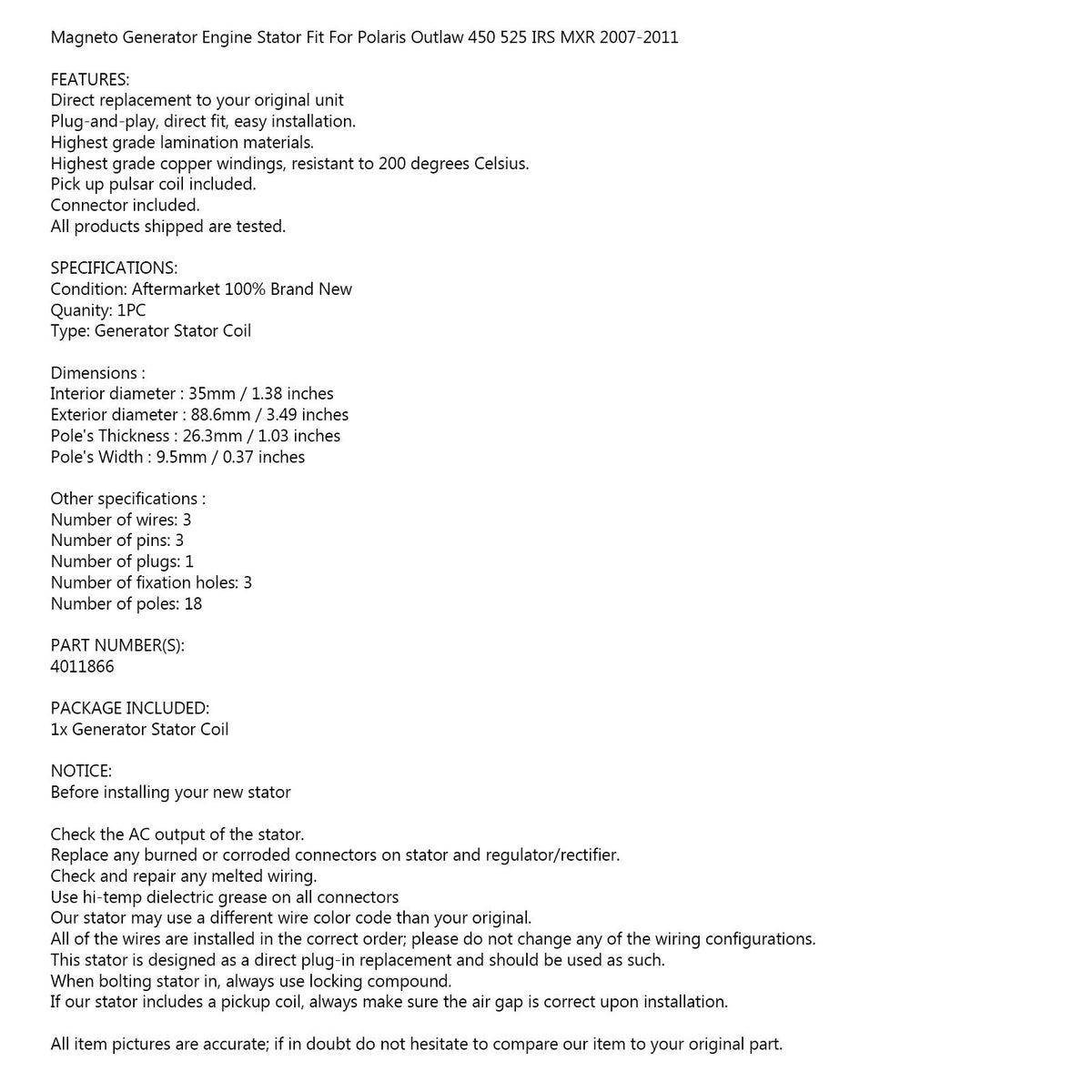 Magneto Generator Engine Stator Fit For Polaris Outlaw 450 525 IRS MXR 2007-2011

FEATURES:
Direct replacement to your original unit
Plug-and-play, direct fit, easy installation.
Highest grade lamination materials.
Highest grade copper windings, resistant to 200 degrees Celsius.
Pick up pulsar coil included.
Connector included.
All products shipped are tested.

SPECIFICATIONS:
Condition: Aftermarket 100% Brand New
Quanity: 1PC
Type: Generator Stator Coil

Dimensions :
Interior diameter : 35mm / 1.38 inches
Exterior diameter : 88.6mm / 3.49 inches
Pole's Thickness : 26.3mm / 1.03 inches
Pole's Width : 9.5mm / 0.37 inches

Other specifications :
Number of wires: 3
Number of pins: 3
Number of plugs: 1
Number of fixation holes: 3
Number of poles: 18

PART NUMBER(S):
4011866

PACKAGE INCLUDED:
1x Generator Stator Coil

NOTICE:
Before installing your new stator

Check the AC output of the stator.
Replace any burned or corroded connectors on stator and regulator/rectifier.
Check and repair any melted wiring.
Use hi-temp dielectric grease on all connectors
Our stator may use a different wire color code than your original.
All of the wires are installed in the correct order; please do not change any of the wiring configurations.
This stator is designed as a direct plug-in replacement and should be used as such.
When bolting stator in, always use locking compound.
If our stator includes a pickup coil, always make sure the air gap is correct upon installation.

All item pictures are accurate; if in doubt do not hesitate to compare our item to your original part.